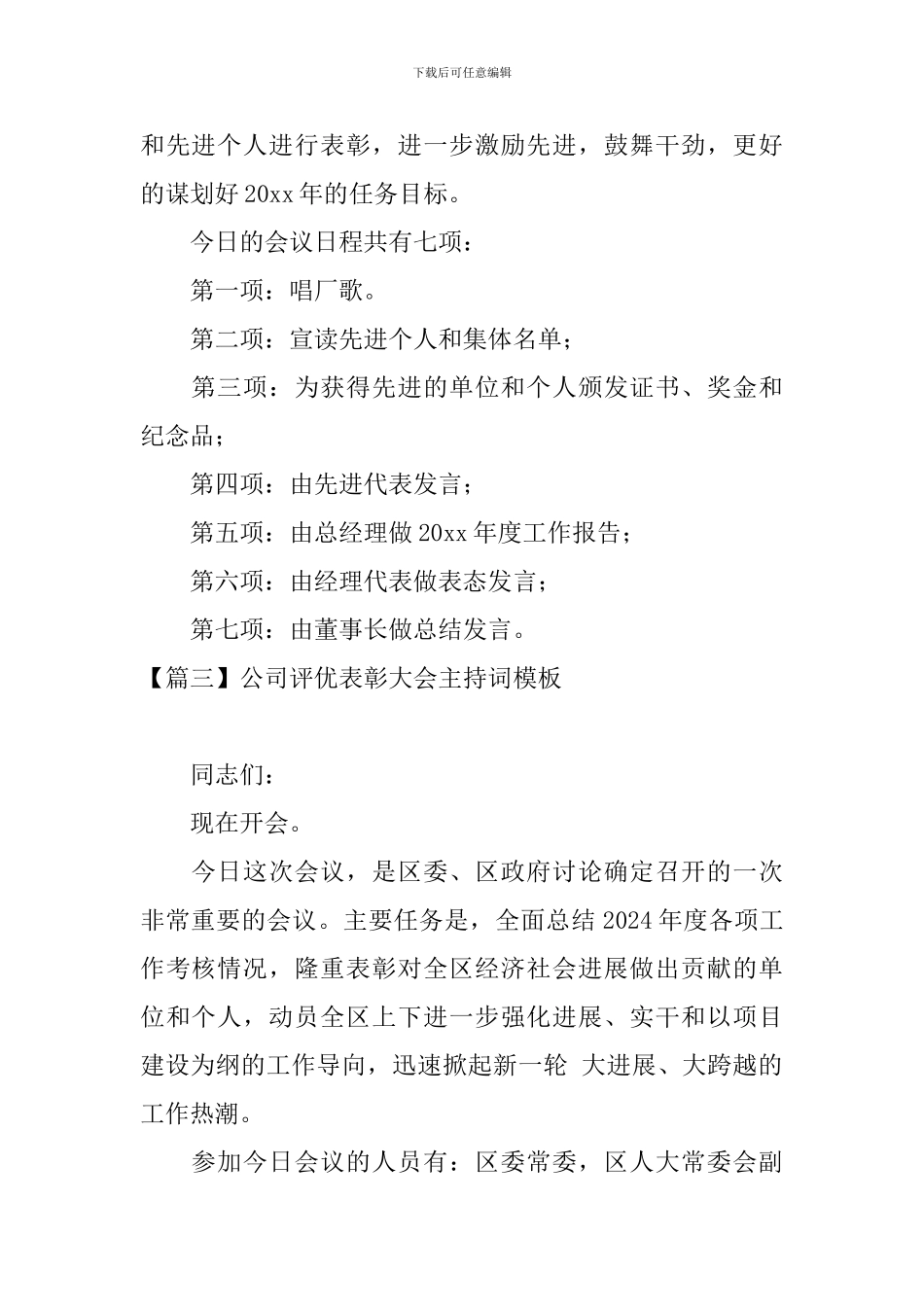 下载后可任意编辑

和先进个人进行表彰，进一步激励先进，鼓舞干劲，更好的谋划好 20xx 年的任务目标。

今日的会议日程共有七项：

第一项：唱厂歌。

第二项：宣读先进个人和集体名单；

第三项：为获得先进的单位和个人颁发证书、奖金和纪念品；

第四项：由先进代表发言；

第五项：由总经理做 20xx 年度工作报告；

第六项：由经理代表做表态发言；

第七项：由董事长做总结发言。

【篇三】公司评优表彰大会主持词模板

同志们：

现在开会。

今日这次会议，是区委、区政府讨论确定召开的一次非常重要的会议。主要任务是，全面总结 2024 年度各项工作考核情况，隆重表彰对全区经济社会进展做出贡献的单位和个人，动员全区上下进一步强化进展、实干和以项目建设为纲的工作导向，迅速掀起新一轮 大进展、大跨越的工作热潮。

参加今日会议的人员有：区委常委，区人大常委会副